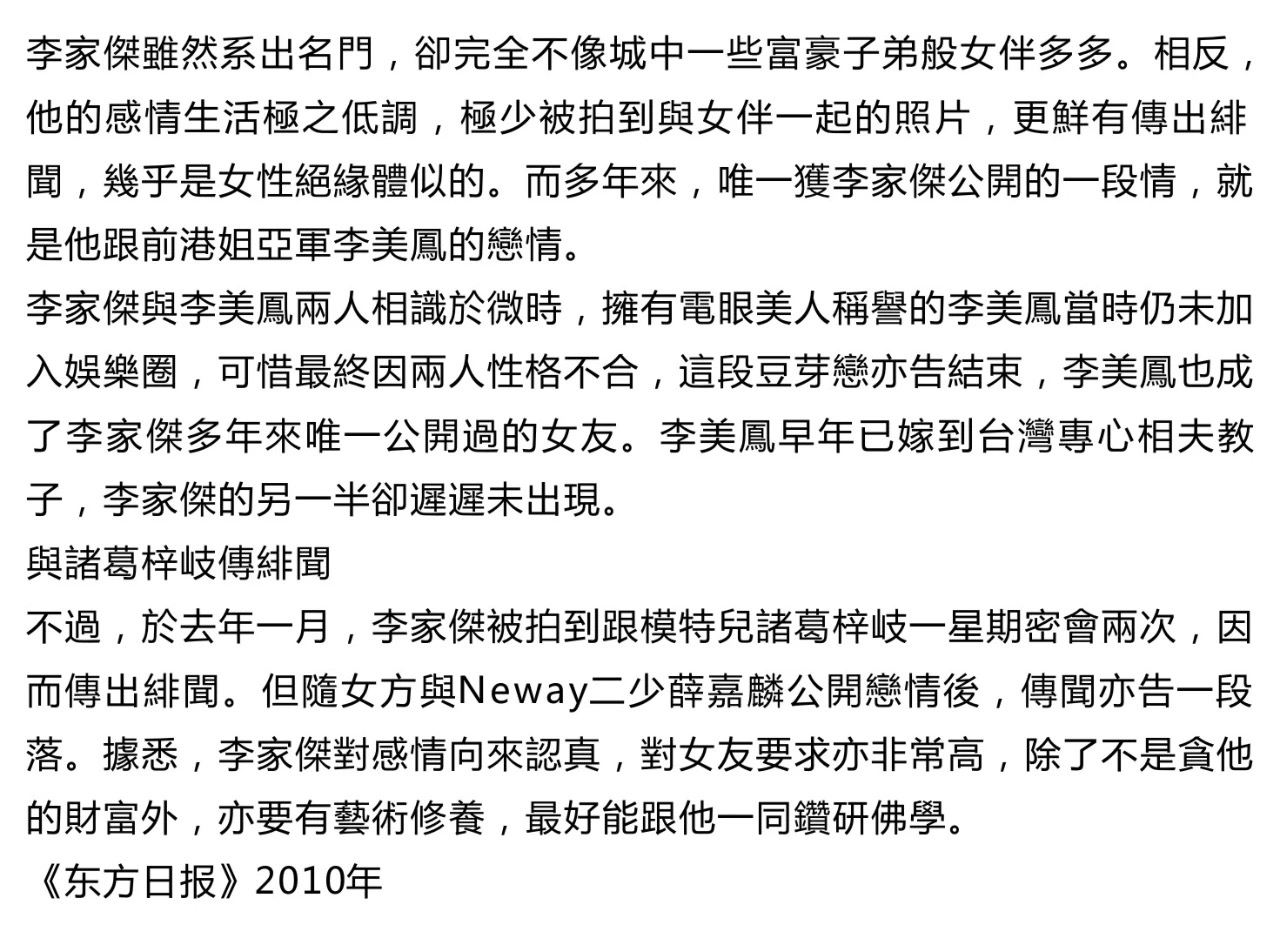 李家傑雖然系出名門，卻完全不像城中一些富豪子弟般女伴多多。相反，他的感情生活極之低調，極少被拍到與女伴一起的照片，更鮮有傳出緋聞，幾乎是女性絕緣體似的。而多年來，唯一獲李家傑公開的一段情，就是他跟前港姐亞軍李美鳳的戀情。
李家傑與李美鳳兩人相識於微時，擁有電眼美人稱譽的李美鳳當時仍未加入娛樂圈，可惜最終因兩人性格不合，這段豆芽戀亦告結束，李美鳳也成了李家傑多年來唯一公開過的女友。李美鳳早年已嫁到台灣專心相夫教子，李家傑的另一半卻遲遲未出現。
與諸葛梓岐傳緋聞
不過，於去年一月，李家傑被拍到跟模特兒諸葛梓岐一星期密會兩次，因而傳出緋聞。但隨女方與Neway二少薛嘉麟公開戀情後，傳聞亦告一段落。據悉，李家傑對感情向來認真，對女友要求亦非常高，除了不是貪他的財富外，亦要有藝術修養，最好能跟他一同鑽研佛學。
《东方日报》2010年